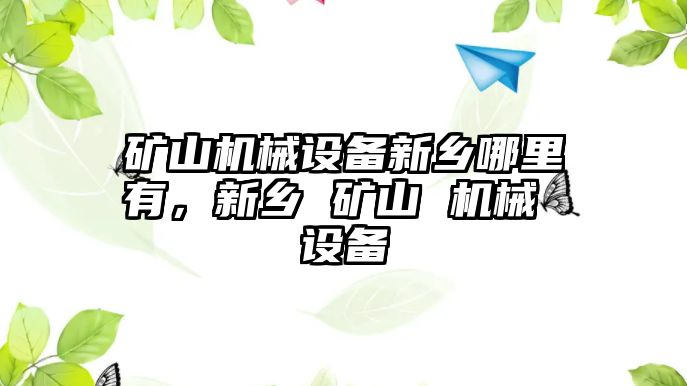 矿山机械设备新乡哪里有，新乡 矿山 机械 设备